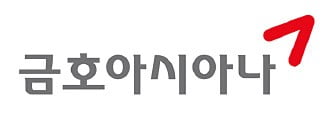 금호아시아나